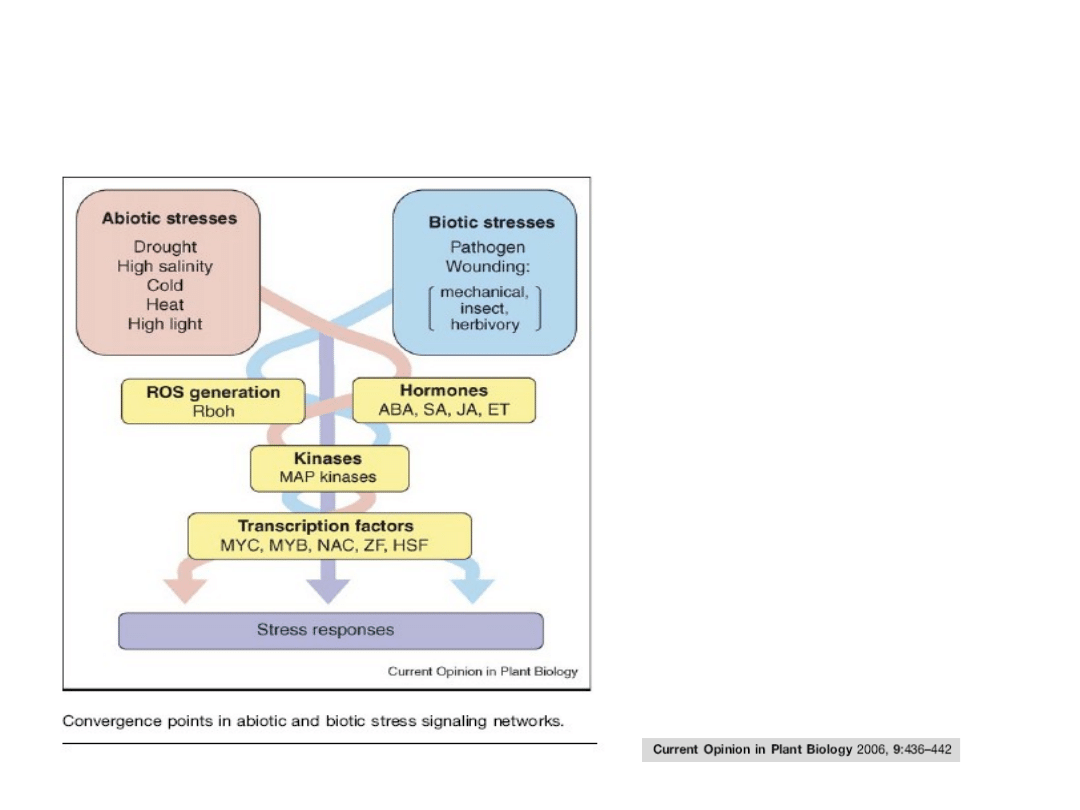 Abiotic stresses
Drought
High salinity
Cold
Heat
High light

Biotic stresses
Pathogen
Wounding:
mechanical,
insect,
herbivory

ROS generation
Rboh

Hormones
ABA, SA, JA, ET

Kinases
MAP kinases

Transcription factors
MYC, MYB, NAC, ZF, HSF

Stress responses

Current Opinion in Plant Biology

Convergence points in abiotic and biotic stress signaling networks.

Current Opinion in Plant Biology 2006, 9:436–442